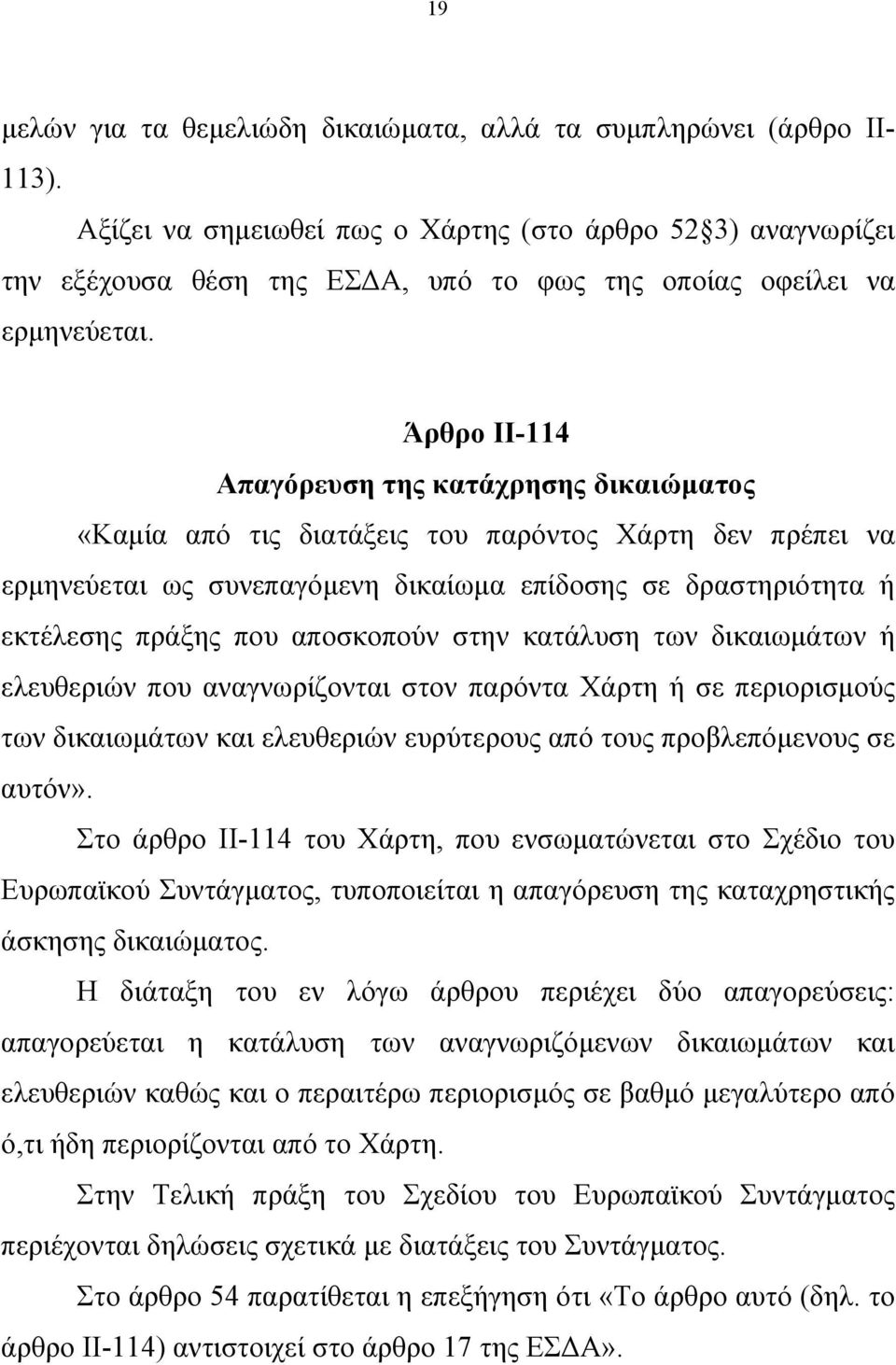 19

μελών για τα θεμελιώδη δικαιώματα, αλλά τα συμπληρώνει (άρθρο ΙΙ-113).

Αξίζει να σημειωθεί πως ο Χάρτης (στο άρθρο 52 3) αναγνωρίζει την εξέχουσα θέση της ΕΣΔΑ, υπό το φως της οποίας οφείλει να ερμηνεύεται.

Άρθρο ΙΙ-114
Απαγόρευση της κατάχρησης δικαιώματος

«Καμία από τις διατάξεις του παρόντος Χάρτη δεν πρέπει να ερμηνεύεται ως συνεπαγόμενη δικαίωμα επίδοσης σε δραστηριότητα ή εκτέλεσης πράξης που αποσκοπούν στην κατάλυση των δικαιωμάτων ή ελευθεριών που αναγνωρίζονται στον παρόντα Χάρτη ή σε περιορισμούς των δικαιωμάτων και ελευθεριών ευρύτερους από τους προβλεπόμενους σε αυτόν».

Στο άρθρο ΙΙ-114 του Χάρτη, που ενσωματώνεται στο Σχέδιο του Ευρωπαϊκού Συντάγματος, τυποποιείται η απαγόρευση της καταχρηστικής άσκησης δικαιώματος.

Η διάταξη του εν λόγω άρθρου περιέχει δύο απαγορεύσεις: απαγορεύεται η κατάλυση των αναγνωριζόμενων δικαιωμάτων και ελευθεριών καθώς και ο περαιτέρω περιορισμός σε βαθμό μεγαλύτερο από ό,τι ήδη περιορίζονται από το Χάρτη.

Στην Τελική πράξη του Σχεδίου του Ευρωπαϊκού Συντάγματος περιέχονται δηλώσεις σχετικά με διατάξεις του Συντάγματος.

Στο άρθρο 54 παρατίθεται η επεξήγηση ότι «Το άρθρο αυτό (δηλ. το άρθρο ΙΙ-114) αντιστοιχεί στο άρθρο 17 της ΕΣΔΑ».